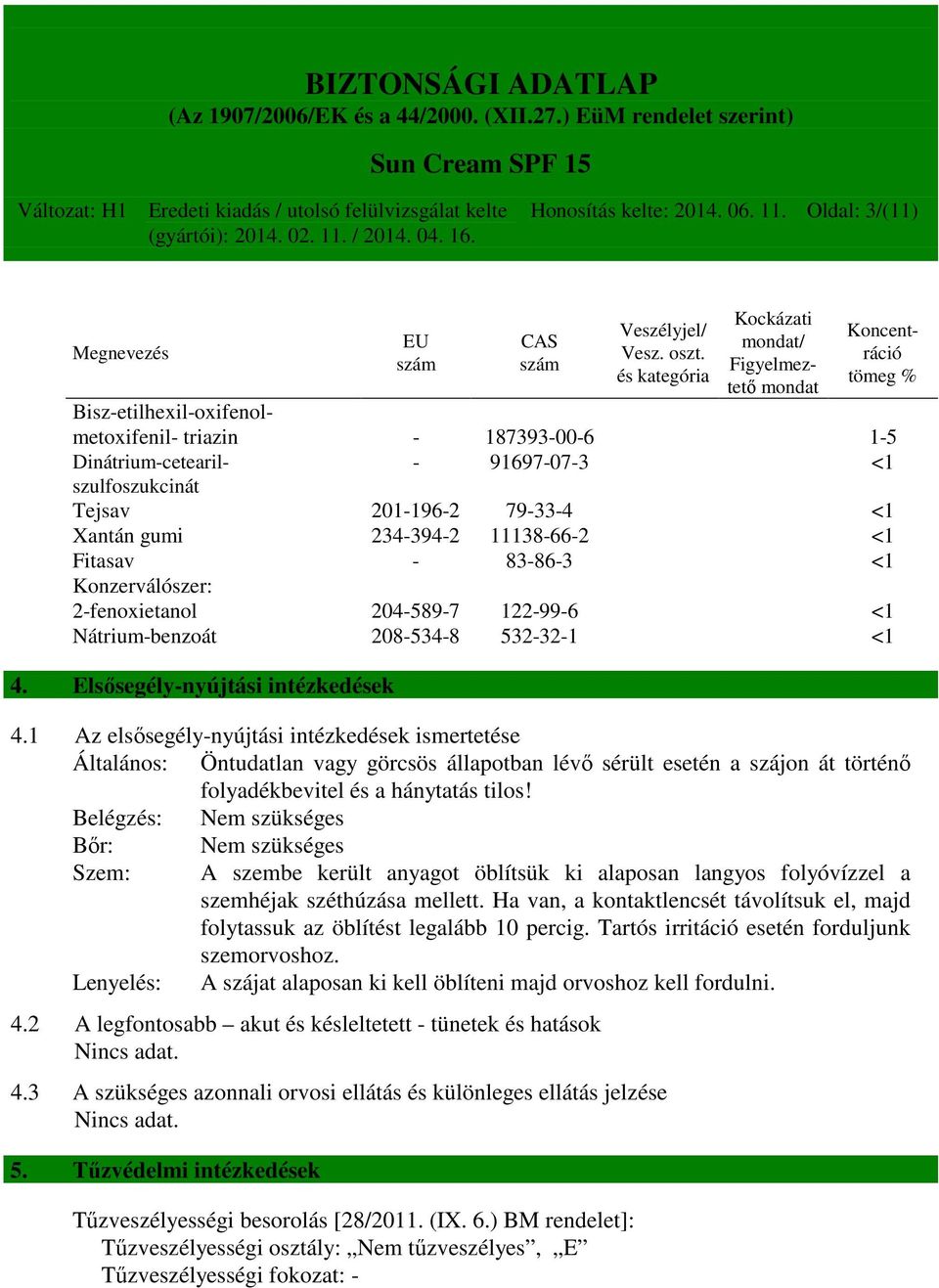 BIZTONSÁGI ADATLAP
(Az 1907/2006/EK és a 44/2000. (XII.27.) EüM rendelet szerint)

Sun Cream SPF 15

Változat: H1 Eredeti kiadás / utolsó felülvizsgálat kelte (gyártói): 2014. 02. 11. / 2014. 04. 16. Honosítás kelte: 2014. 06. 11. Oldal: 3/(11)

| Megnevezés | EU szám | CAS szám | Veszélyjel/ Vesz. oszt. és kategória | Kockázati mondat/ Figyelmeztető mondat | Koncentráció tömeg % |
|---|---|---|---|---|---|
| Bisz-etilhexil-oxifenol-metoxifenil- triazin | - | 187393-00-6 | | | 1-5 |
| Dinátrium-cetearil-szulfoszukcinát | - | 91697-07-3 | | | <1 |
| Tejsav | 201-196-2 | 79-33-4 | | | <1 |
| Xantán gumi | 234-394-2 | 11138-66-2 | | | <1 |
| Fitasav | - | 83-86-3 | | | <1 |
| Konzerválószer: | | | | | |
| 2-fenoxietanol | 204-589-7 | 122-99-6 | | | <1 |
| Nátrium-benzoát | 208-534-8 | 532-32-1 | | | <1 |

4. Elsősegély-nyújtási intézkedések

4.1 Az elsősegély-nyújtási intézkedések ismertetése
Általános: Öntudatlan vagy görcsös állapotban lévő sérült esetén a szájon át történő folyadékbevitel és a hánytatás tilos!
Belégzés: Nem szükséges
Bőr: Nem szükséges
Szem: A szembe került anyagot öblítsük ki alaposan langyos folyóvízzel a szemhéjak széthúzása mellett. Ha van, a kontaktlencsét távolítsuk el, majd folytassuk az öblítést legalább 10 percig. Tartós irritáció esetén forduljunk szemorvoshoz.
Lenyelés: A szájat alaposan ki kell öblíteni majd orvoshoz kell fordulni.

4.2 A legfontosabb – akut és késleltetett - tünetek és hatások
Nincs adat.

4.3 A szükséges azonnali orvosi ellátás és különleges ellátás jelzése
Nincs adat.

5. Tűzvédelmi intézkedések

Tűzveszélyességi besorolás [28/2011. (IX. 6.) BM rendelet]:
Tűzveszélyességi osztály: „Nem tűzveszélyes”, „E”
Tűzveszélyességi fokozat: -